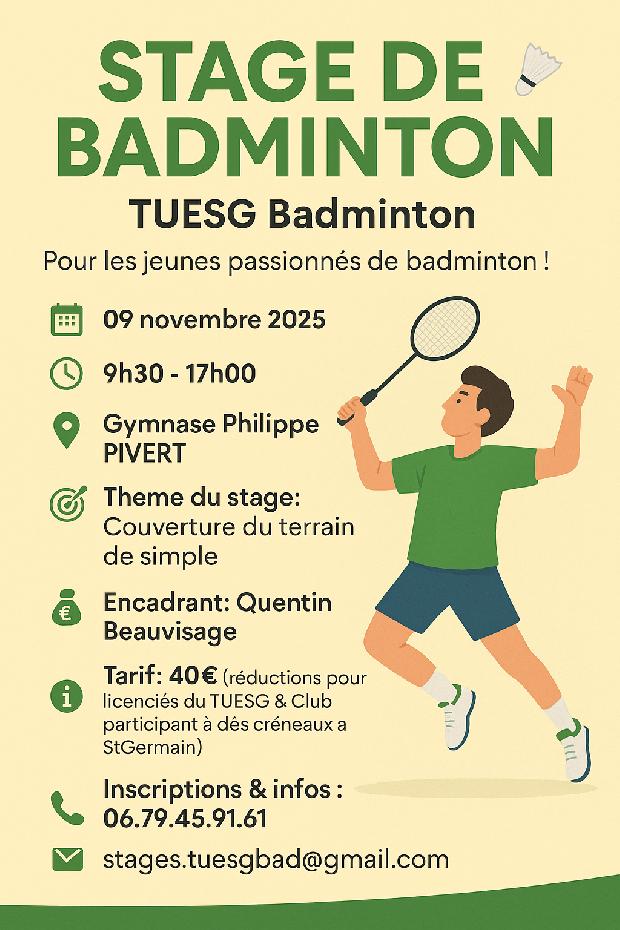 STAGE DE BADMINTON

TUESG Badminton

Pour les jeunes passionnés de badminton !

09 novembre 2025

9h30 - 17h00

Gymnase Philippe PIVERT

Theme du stage: Couverture du terrain de simple

Encadrant: Quentin Beauvisage

Tarif: 40€ (réductions pour licenciés du TUESG & Club participant à dés créneaux a StGermain)

Inscriptions & infos : 06.79.45.91.61

stages.tuesgbad@gmail.com